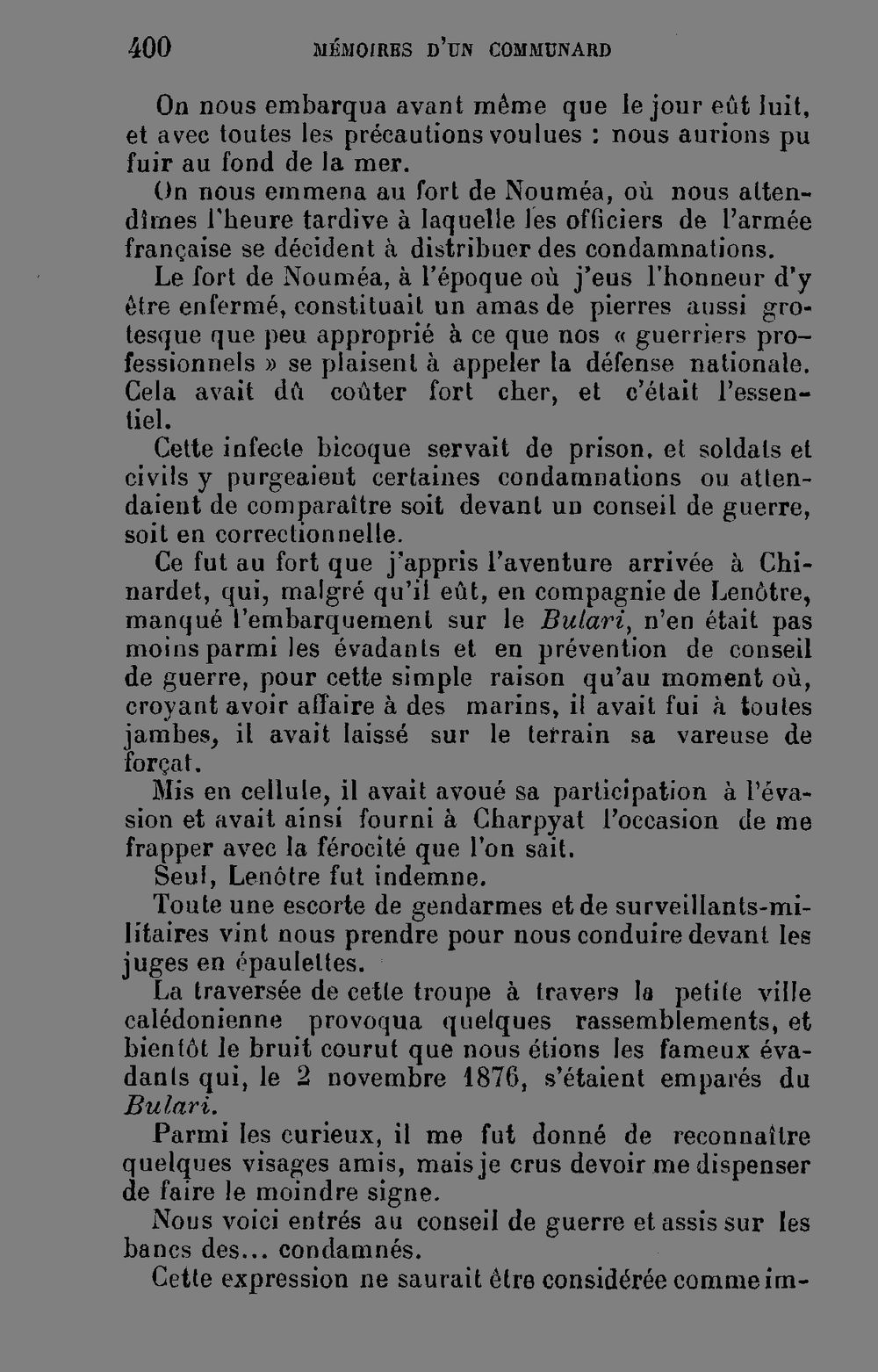 400 MÉMOIRES D'UN COMMUNARD

On nous embarqua avant même que le jour eût luit, et avec toutes les précautions voulues : nous aurions pu fuir au fond de la mer.

On nous emmena au fort de Nouméa, où nous attendîmes l'heure tardive à laquelle les officiers de l'armée française se décident à distribuer des condamnations.

Le fort de Nouméa, à l'époque où j'eus l'honneur d'y être enfermé, constituait un amas de pierres aussi grotesque que peu approprié à ce que nos « guerriers professionnels » se plaisent à appeler la défense nationale. Cela avait dû coûter fort cher, et c'était l'essentiel.

Cette infecte bicoque servait de prison, et soldats et civils y purgeaient certaines condamnations ou attendaient de comparaître soit devant un conseil de guerre, soit en correctionnelle.

Ce fut au fort que j'appris l'aventure arrivée à Chinardet, qui, malgré qu'il eût, en compagnie de Lenôtre, manqué l'embarquement sur le Bulari, n'en était pas moins parmi les évadants et en prévention de conseil de guerre, pour cette simple raison qu'au moment où, croyant avoir affaire à des marins, il avait fui à toutes jambes, il avait laissé sur le terrain sa vareuse de forçat.

Mis en cellule, il avait avoué sa participation à l'évasion et avait ainsi fourni à Charpyat l'occasion de me frapper avec la férocité que l'on sait.

Seul, Lenôtre fut indemne.

Toute une escorte de gendarmes et de surveillants-militaires vint nous prendre pour nous conduire devant les juges en épaulettes.

La traversée de cette troupe à travers la petite ville calédonienne provoqua quelques rassemblements, et bientôt le bruit courut que nous étions les fameux évadants qui, le 2 novembre 1876, s'étaient emparés du Bulari.

Parmi les curieux, il me fut donné de reconnaître quelques visages amis, mais je crus devoir me dispenser de faire le moindre signe.

Nous voici entrés au conseil de guerre et assis sur les bancs des... condamnés.

Cette expression ne saurait être considérée comme im-